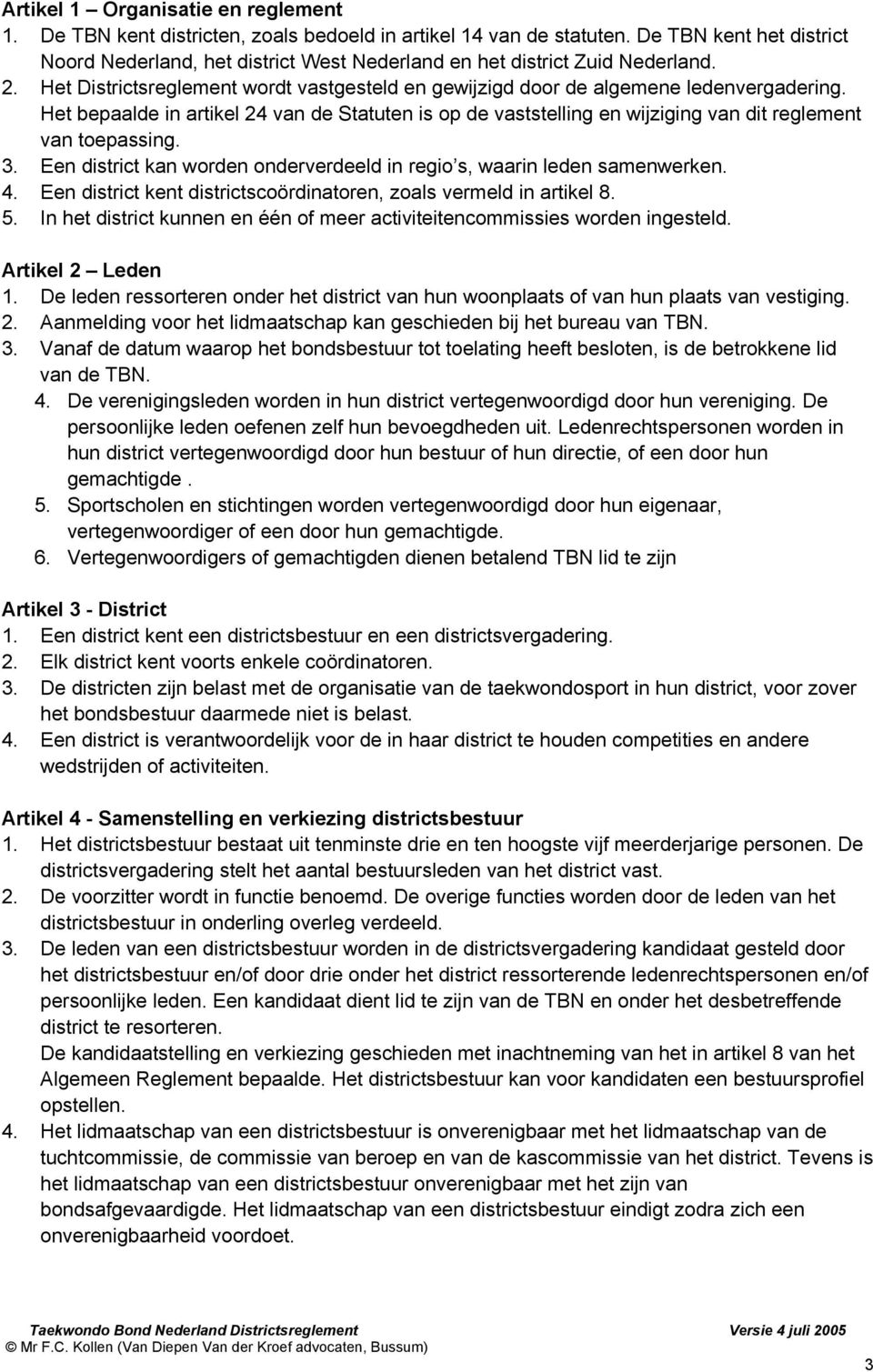 Artikel 1 – Organisatie en reglement
1. De TBN kent districten, zoals bedoeld in artikel 14 van de statuten. De TBN kent het district Noord Nederland, het district West Nederland en het district Zuid Nederland.
2. Het Districtsreglement wordt vastgesteld en gewijzigd door de algemene ledenvergadering. Het bepaalde in artikel 24 van de Statuten is op de vaststelling en wijziging van dit reglement van toepassing.
3. Een district kan worden onderverdeeld in regio s, waarin leden samenwerken.
4. Een district kent districtscoördinatoren, zoals vermeld in artikel 8.
5. In het district kunnen en één of meer activiteitencommissies worden ingesteld.

Artikel 2 – Leden
1. De leden ressorteren onder het district van hun woonplaats of van hun plaats van vestiging.
2. Aanmelding voor het lidmaatschap kan geschieden bij het bureau van TBN.
3. Vanaf de datum waarop het bondsbestuur tot toelating heeft besloten, is de betrokkene lid van de TBN.
4. De verenigingsleden worden in hun district vertegenwoordigd door hun vereniging. De persoonlijke leden oefenen zelf hun bevoegdheden uit. Ledenrechtspersonen worden in hun district vertegenwoordigd door hun bestuur of hun directie, of een door hun gemachtigde .
5. Sportscholen en stichtingen worden vertegenwoordigd door hun eigenaar, vertegenwoordiger of een door hun gemachtigde.
6. Vertegenwoordigers of gemachtigden dienen betalend TBN lid te zijn

Artikel 3 - District
1. Een district kent een districtsbestuur en een districtsvergadering.
2. Elk district kent voorts enkele coördinatoren.
3. De districten zijn belast met de organisatie van de taekwondosport in hun district, voor zover het bondsbestuur daarmede niet is belast.
4. Een district is verantwoordelijk voor de in haar district te houden competities en andere wedstrijden of activiteiten.

Artikel 4 - Samenstelling en verkiezing districtsbestuur
1. Het districtsbestuur bestaat uit tenminste drie en ten hoogste vijf meerderjarige personen. De districtsvergadering stelt het aantal bestuursleden van het district vast.
2. De voorzitter wordt in functie benoemd. De overige functies worden door de leden van het districtsbestuur in onderling overleg verdeeld.
3. De leden van een districtsbestuur worden in de districtsvergadering kandidaat gesteld door het districtsbestuur en/of door drie onder het district ressorterende ledenrechtspersonen en/of persoonlijke leden. Een kandidaat dient lid te zijn van de TBN en onder het desbetreffende district te resorteren.
De kandidaatstelling en verkiezing geschieden met inachtneming van het in artikel 8 van het Algemeen Reglement bepaalde. Het districtsbestuur kan voor kandidaten een bestuursprofiel opstellen.
4. Het lidmaatschap van een districtsbestuur is onverenigbaar met het lidmaatschap van de tuchtcommissie, de commissie van beroep en van de kascommissie van het district. Tevens is het lidmaatschap van een districtsbestuur onverenigbaar met het zijn van bondsafgevaardigde. Het lidmaatschap van een districtsbestuur eindigt zodra zich een onverenigbaarheid voordoet.

Taekwondo Bond Nederland Districtsreglement Versie 4 juli 2005
© Mr F.C. Kollen (Van Diepen Van der Kroef advocaten, Bussum)
3